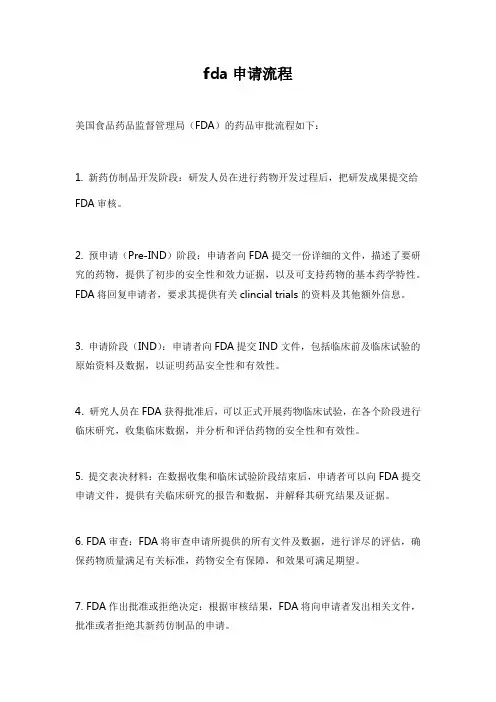 fda 申请流程

美国食品药品监督管理局（FDA）的药品审批流程如下：

1. 新药仿制品开发阶段：研发人员在进行药物开发过程后，把研发成果提交给 FDA 审核。

2. 预申请（Pre-IND）阶段：申请者向 FDA 提交一份详细的文件，描述了要研究的药物，提供了初步的安全性和效力证据，以及可支持药物的基本药学特性。FDA 将回复申请者，要求其提供有关 clincial trials 的资料及其他额外信息。

3. 申请阶段（IND）：申请者向 FDA 提交 IND 文件，包括临床前及临床试验的原始资料及数据，以证明药品安全性和有效性。

4. 研究人员在 FDA 获得批准后，可以正式开展药物临床试验，在各个阶段进行临床研究，收集临床数据，并分析和评估药物的安全性和有效性。

5. 提交表决材料：在数据收集和临床试验阶段结束后，申请者可以向 FDA 提交申请文件，提供有关临床研究的报告和数据，并解释其研究结果及证据。

6. FDA 审查：FDA 将审查申请所提供的所有文件及数据，进行详尽的评估，确保药物质量满足有关标准，药物安全有保障，和效果可满足期望。

7. FDA 作出批准或拒绝决定：根据审核结果，FDA 将向申请者发出相关文件，批准或者拒绝其新药仿制品的申请。